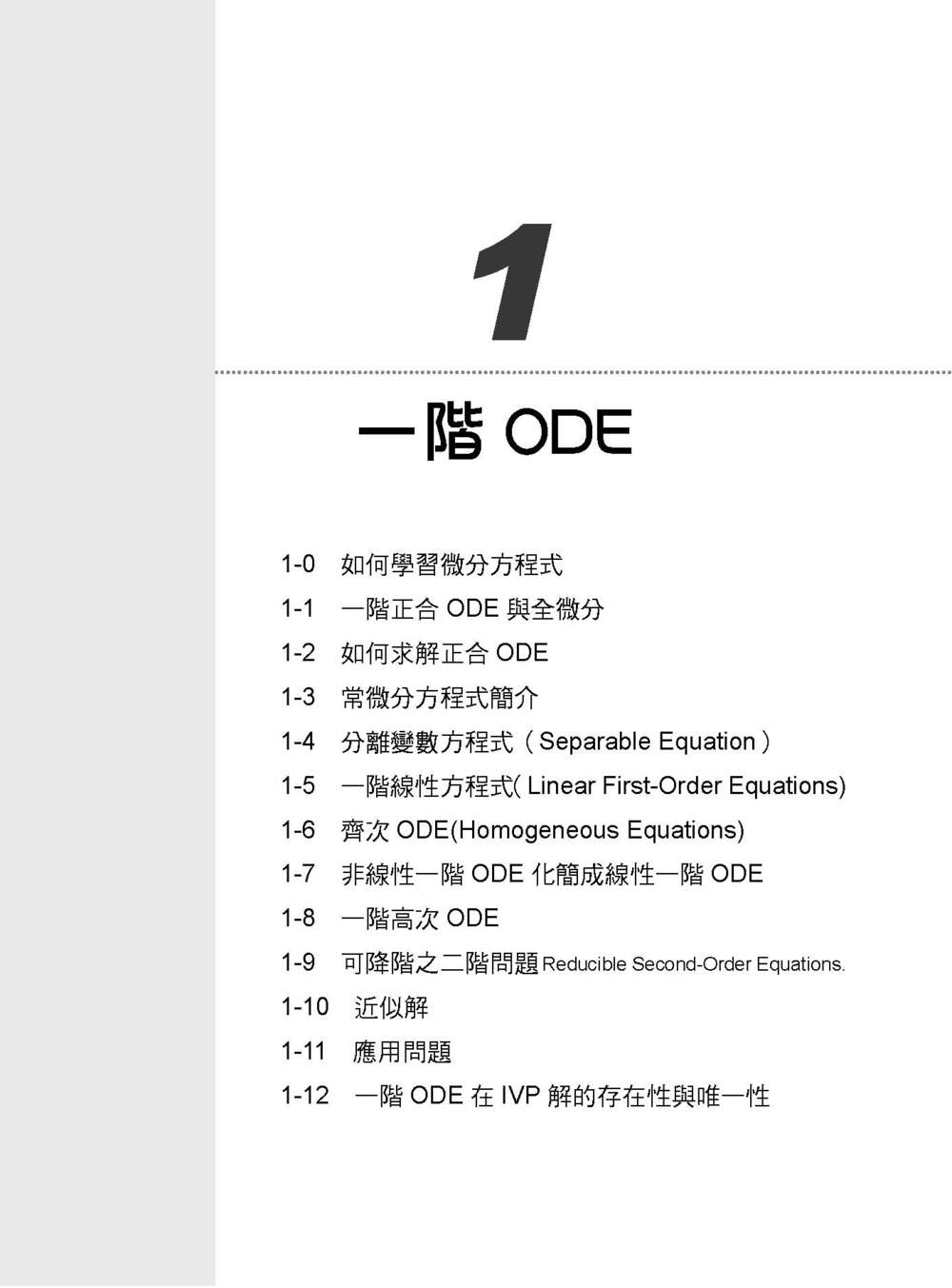 1

一階 ODE

1-0 如何學習微分方程式
1-1 一階正合 ODE 與全微分
1-2 如何求解正合 ODE
1-3 常微分方程式簡介
1-4 分離變數方程式（Separable Equation）
1-5 一階線性方程式( Linear First-Order Equations)
1-6 齊次 ODE(Homogeneous Equations)
1-7 非線性一階 ODE 化簡成線性一階 ODE
1-8 一階高次 ODE
1-9 可降階之二階問題 Reducible Second-Order Equations.
1-10 近似解
1-11 應用問題
1-12 一階 ODE 在 IVP 解的存在性與唯一性